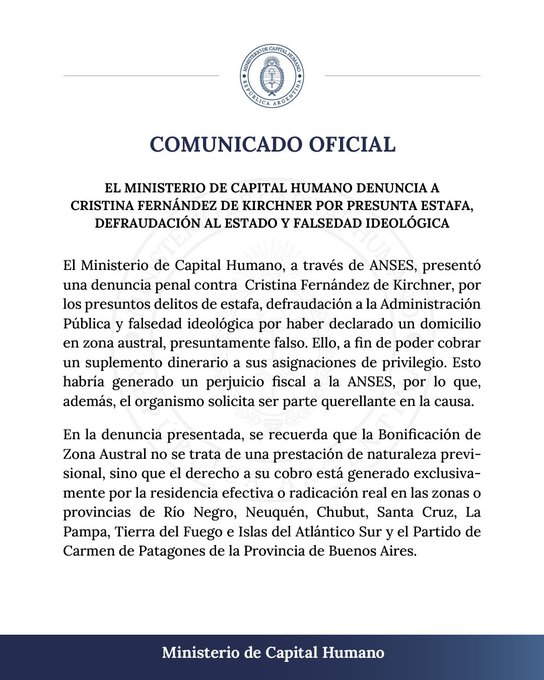 MINISTERIO DE CAPITAL HUMANO
REPÚBLICA ARGENTINA

COMUNICADO OFICIAL

EL MINISTERIO DE CAPITAL HUMANO DENUNCIA A CRISTINA FERNÁNDEZ DE KIRCHNER POR PRESUNTA ESTAFA, DEFRAUDACIÓN AL ESTADO Y FALSEDAD IDEOLÓGICA

El Ministerio de Capital Humano, a través de ANSES, presentó una denuncia penal contra Cristina Fernández de Kirchner, por los presuntos delitos de estafa, defraudación a la Administración Pública y falsedad ideológica por haber declarado un domicilio en zona austral, presuntamente falso. Ello, a fin de poder cobrar un suplemento dinerario a sus asignaciones de privilegio. Esto habría generado un perjuicio fiscal a la ANSES, por lo que, además, el organismo solicita ser parte querellante en la causa.

En la denuncia presentada, se recuerda que la Bonificación de Zona Austral no se trata de una prestación de naturaleza previsional, sino que el derecho a su cobro está generado exclusivamente por la residencia efectiva o radicación real en las zonas o provincias de Río Negro, Neuquén, Chubut, Santa Cruz, La Pampa, Tierra del Fuego e Islas del Atlántico Sur y el Partido de Carmen de Patagones de la Provincia de Buenos Aires.

Ministerio de Capital Humano